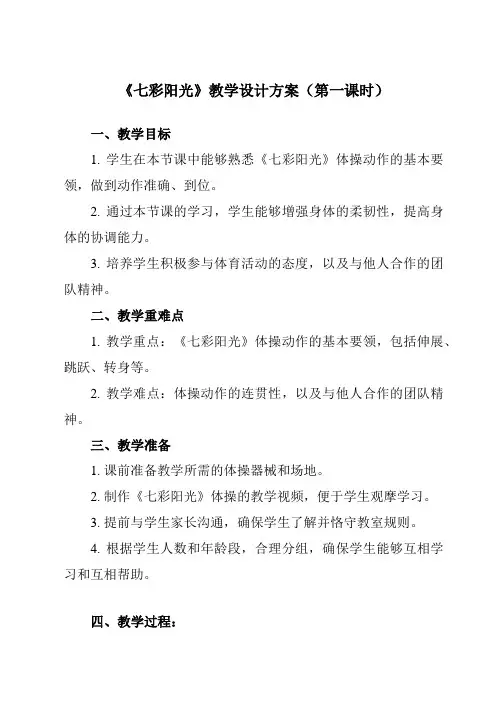 《七彩阳光》教学设计方案（第一课时）

一、教学目标

1. 学生在本节课中能够熟悉《七彩阳光》体操动作的基本要领，做到动作准确、到位。

2. 通过本节课的学习，学生能够增强身体的柔韧性，提高身体的协调能力。

3. 培养学生积极参与体育活动的态度，以及与他人合作的团队精神。

二、教学重难点

1. 教学重点：《七彩阳光》体操动作的基本要领，包括伸展、跳跃、转身等。

2. 教学难点：体操动作的连贯性，以及与他人合作的团队精神。

三、教学准备

1. 课前准备教学所需的体操器械和场地。

2. 制作《七彩阳光》体操的教学视频，便于学生观摩学习。

3. 提前与学生家长沟通，确保学生了解并恪守教室规则。

4. 根据学生人数和年龄段，合理分组，确保学生能够互相学习和互相帮助。

四、教学过程：